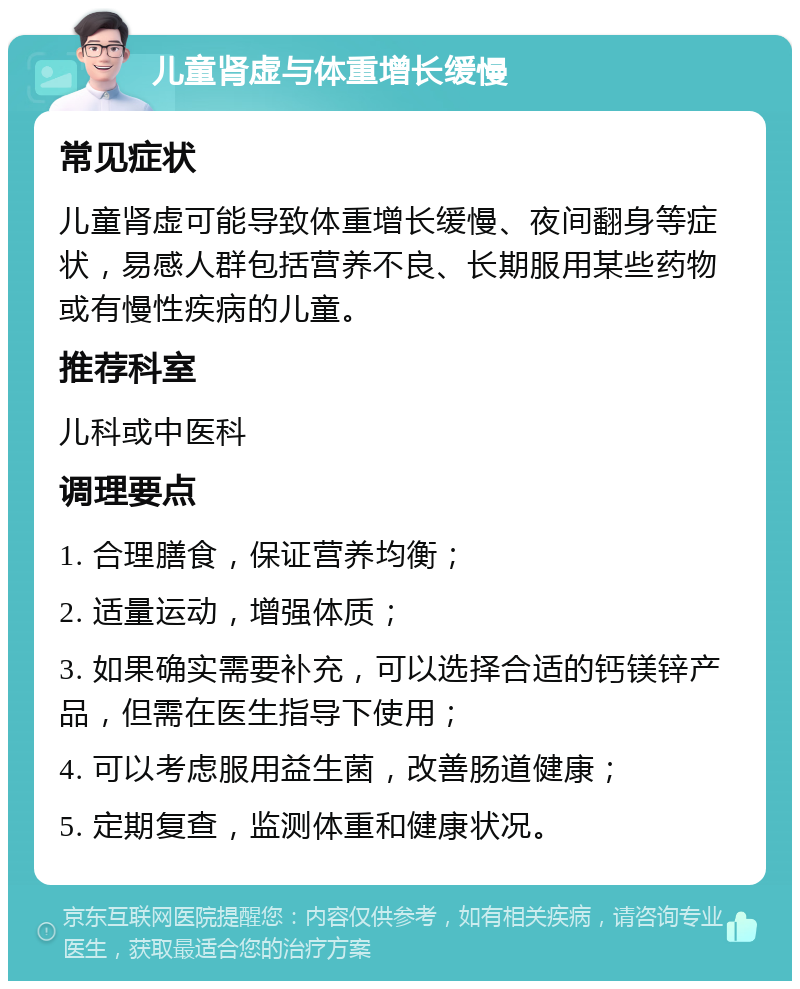 儿童肾虚与体重增长缓慢

常见症状

儿童肾虚可能导致体重增长缓慢、夜间翻身等症状，易感人群包括营养不良、长期服用某些药物或有慢性疾病的儿童。

推荐科室

儿科或中医科

调理要点

1. 合理膳食，保证营养均衡；

2. 适量运动，增强体质；

3. 如果确实需要补充，可以选择合适的钙镁锌产品，但需在医生指导下使用；

4. 可以考虑服用益生菌，改善肠道健康；

5. 定期复查，监测体重和健康状况。

京东互联网医院提醒您：内容仅供参考，如有相关疾病，请咨询专业医生，获取最适合您的治疗方案